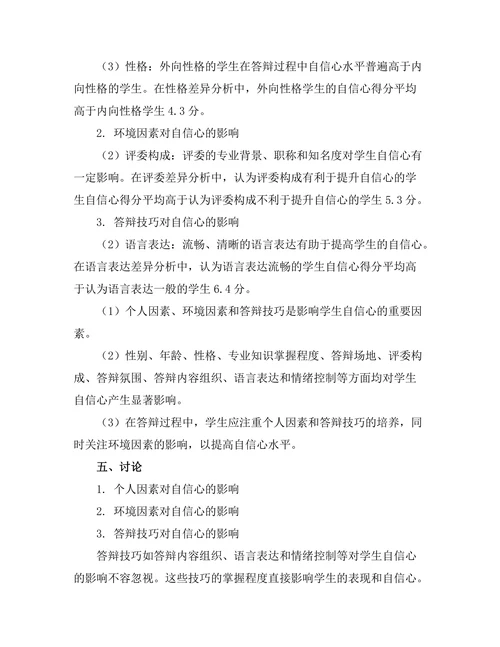 （3）性格：外向性格的学生在答辩过程中自信心水平普遍高于内向性格的学生。在性格差异分析中，外向性格学生的自信心得分平均高于内向性格学生 4.3 分。

2. 环境因素对自信心的影响

（2）评委构成：评委的专业背景、职称和知名度对学生自信心有一定影响。在评委差异分析中，认为评委构成有利于提升自信心的学生自信心得分平均高于认为评委构成不利于提升自信心的学生 5.3 分。

3. 答辩技巧对自信心的影响

（2）语言表达：流畅、清晰的语言表达有助于提高学生的自信心。在语言表达差异分析中，认为语言表达流畅的学生自信心得分平均高于认为语言表达一般的学生 6.4 分。

（1）个人因素、环境因素和答辩技巧是影响学生自信心的重要因素。

（2）性别、年龄、性格、专业知识掌握程度、答辩场地、评委构成、答辩氛围、答辩内容组织、语言表达和情绪控制等方面均对学生自信心产生显著影响。

（3）在答辩过程中，学生应注重个人因素和答辩技巧的培养，同时关注环境因素的影响，以提高自信心水平。

五、讨论

1. 个人因素对自信心的影响

2. 环境因素对自信心的影响

3. 答辩技巧对自信心的影响

答辩技巧如答辩内容组织、语言表达和情绪控制等对学生自信心的影响不容忽视。这些技巧的掌握程度直接影响学生的表现和自信心。